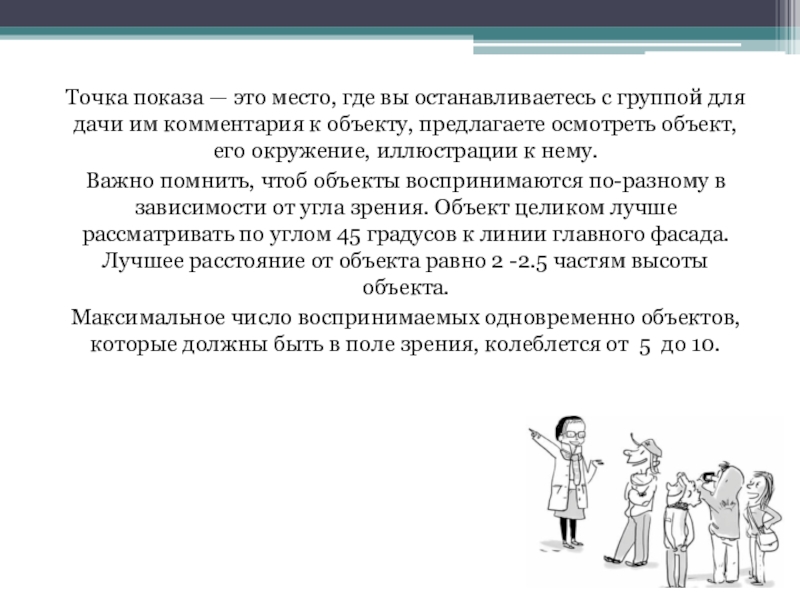 Точка показа — это место, где вы останавливаетесь с группой для дачи им комментария к объекту, предлагаете осмотреть объект, его окружение, иллюстрации к нему.

Важно помнить, чтоб объекты воспринимаются по-разному в зависимости от угла зрения. Объект целиком лучше рассматривать по углом 45 градусов к линии главного фасада. Лучшее расстояние от объекта равно 2 -2.5 частям высоты объекта.

Максимальное число воспринимаемых одновременно объектов, которые должны быть в поле зрения, колеблется от 5 до 10.